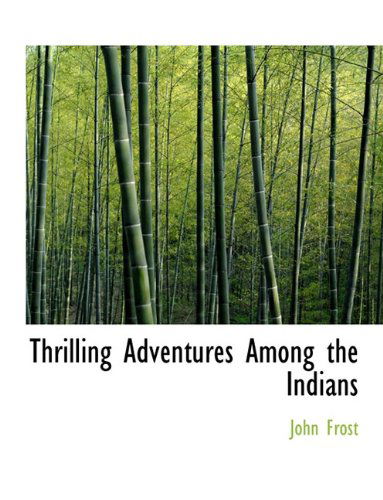 Thrilling Adventures Among the Indians

John Frost